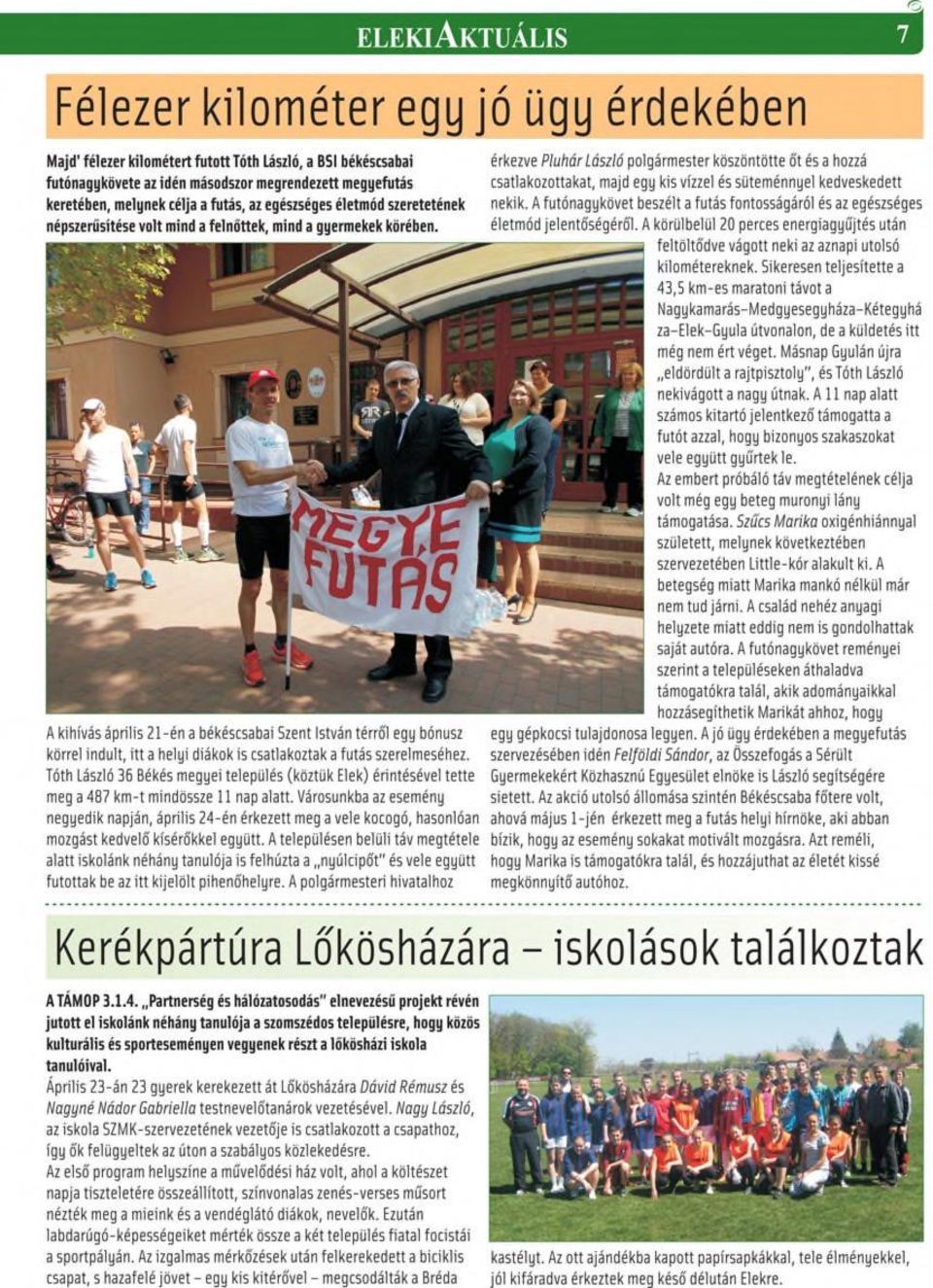 ELEKIAKTUÁLIS 7

Félezer kilométer egy jó ügy érdekében

Majd' félezer kilométert futott Tóth László, a BSI békéscsabai futónagykövete az idén másodszor megrendezett megyefutás keretében, melynek célja a futás, az egészséges életmód szeretetének népszerűsítése volt mind a felnőttek, mind a gyermekek körében.

MEGYE FUTÁS

A kihívás április 21-én a békéscsabai Szent István térről egy bónusz körrel indult, itt a helyi diákok is csatlakoztak a futás szerelmeséhez. Tóth László 36 Békés megyei település (köztük Elek) érintésével tette meg a 487 km-t mindössze 11 nap alatt. Városunkba az esemény negyedik napján, április 24-én érkezett meg a vele kocogó, hasonlóan mozgást kedvelő kísérőkkel együtt. A településen belüli táv megtétele alatt iskolánk néhány tanulója is felhúzta a „nyúlcipőt" és vele együtt futottak be az itt kijelölt pihenőhelyre. A polgármesteri hivatalhoz érkezve Pluhár László polgármester köszöntötte őt és a hozzá csatlakozottakat, majd egy kis vízzel és süteménnyel kedveskedett nekik. A futónagykövet beszélt a futás fontosságáról és az egészséges életmód jelentőségéről. A körülbelül 20 perces energiagyűjtés után feltöltődve vágott neki az aznapi utolsó kilométereknek. Sikeresen teljesítette a 43,5 km-es maratoni távot a Nagykamarás–Medgyesegyháza–Kétegyháza–Elek–Gyula útvonalon, de a küldetés itt még nem ért véget. Másnap Gyulán újra „eldördült a rajtpisztoly", és Tóth László nekivágott a nagy útnak. A 11 nap alatt számos kitartó jelentkező támogatta a futót azzal, hogy bizonyos szakaszokat vele együtt gyűrtek le.
Az embert próbáló táv megtételének célja volt még egy beteg muronyi lány támogatása. Szűcs Marika oxigénhiánnyal született, melynek következtében szervezetében Little-kór alakult ki. A betegség miatt Marika mankó nélkül már nem tud járni. A család nehéz anyagi helyzete miatt eddig nem is gondolhattak saját autóra. A futónagykövet reményei szerint a településeken áthaladva támogatókra talál, akik adományaikkal hozzásegíthetik Marikát ahhoz, hogy egy gépkocsi tulajdonosa legyen. A jó ügy érdekében a megyefutás szervezésében idén Felföldi Sándor, az Összefogás a Sérült Gyermekekért Közhasznú Egyesület elnöke is László segítségére sietett. Az akció utolsó állomása szintén Békéscsaba főtere volt, ahová május 1-jén érkezett meg a futás helyi hírnöke, aki abban bízik, hogy az esemény sokakat motivált mozgásra. Azt reméli, hogy Marika is támogatókra talál, és hozzájuthat az életét kissé megkönnyítő autóhoz.

Kerékpártúra Lőkösházára – iskolások találkoztak

A TÁMOP 3.1.4. „Partnerség és hálózatosodás" elnevezésű projekt révén jutott el iskolánk néhány tanulója a szomszédos településre, hogy közös kulturális és sporteseményen vegyenek részt a lőkösházi iskola tanulóival.
Április 23-án 23 gyerek kerekezett át Lőkösházára Dávid Rémusz és Nagyné Nádor Gabriella testnevelőtanárok vezetésével. Nagy László, az iskola SZMK-szervezetének vezetője is csatlakozott a csapathoz, így ők felügyeltek az úton a szabályos közlekedésre.
Az első program helyszíne a művelődési ház volt, ahol a költészet napja tiszteletére összeállított, színvonalas zenés-verses műsort nézték meg a mieink és a vendéglátó diákok, nevelők. Ezután labdarúgó-képességeiket mérték össze a két település fiatal focistái a sportpályán. Az izgalmas mérkőzések után felkerekedett a biciklis csapat, s hazafelé jövet – egy kis kitérővel – megcsodálták a Bréda kastélyt. Az ott ajándékba kapott papírsapkákkal, tele élményekkel, jól kifáradva érkeztek meg késő délután Elekre.